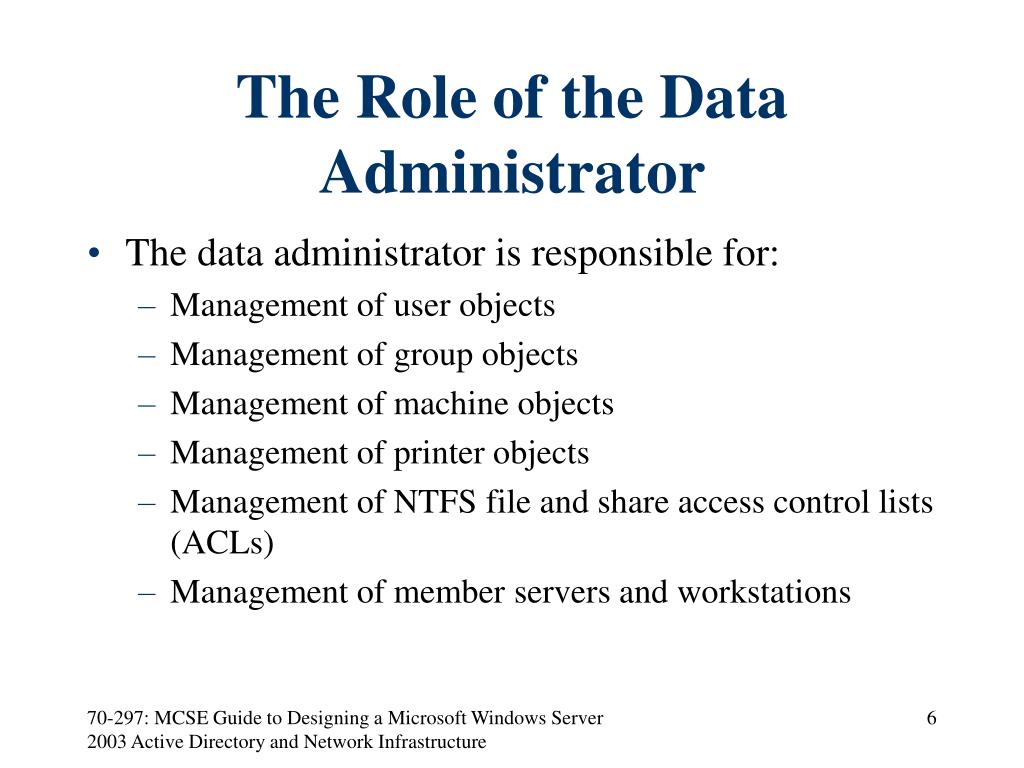 The Role of the Data Administrator

• The data administrator is responsible for:
– Management of user objects
– Management of group objects
– Management of machine objects
– Management of printer objects
– Management of NTFS file and share access control lists (ACLs)
– Management of member servers and workstations

70-297: MCSE Guide to Designing a Microsoft Windows Server 2003 Active Directory and Network Infrastructure

6